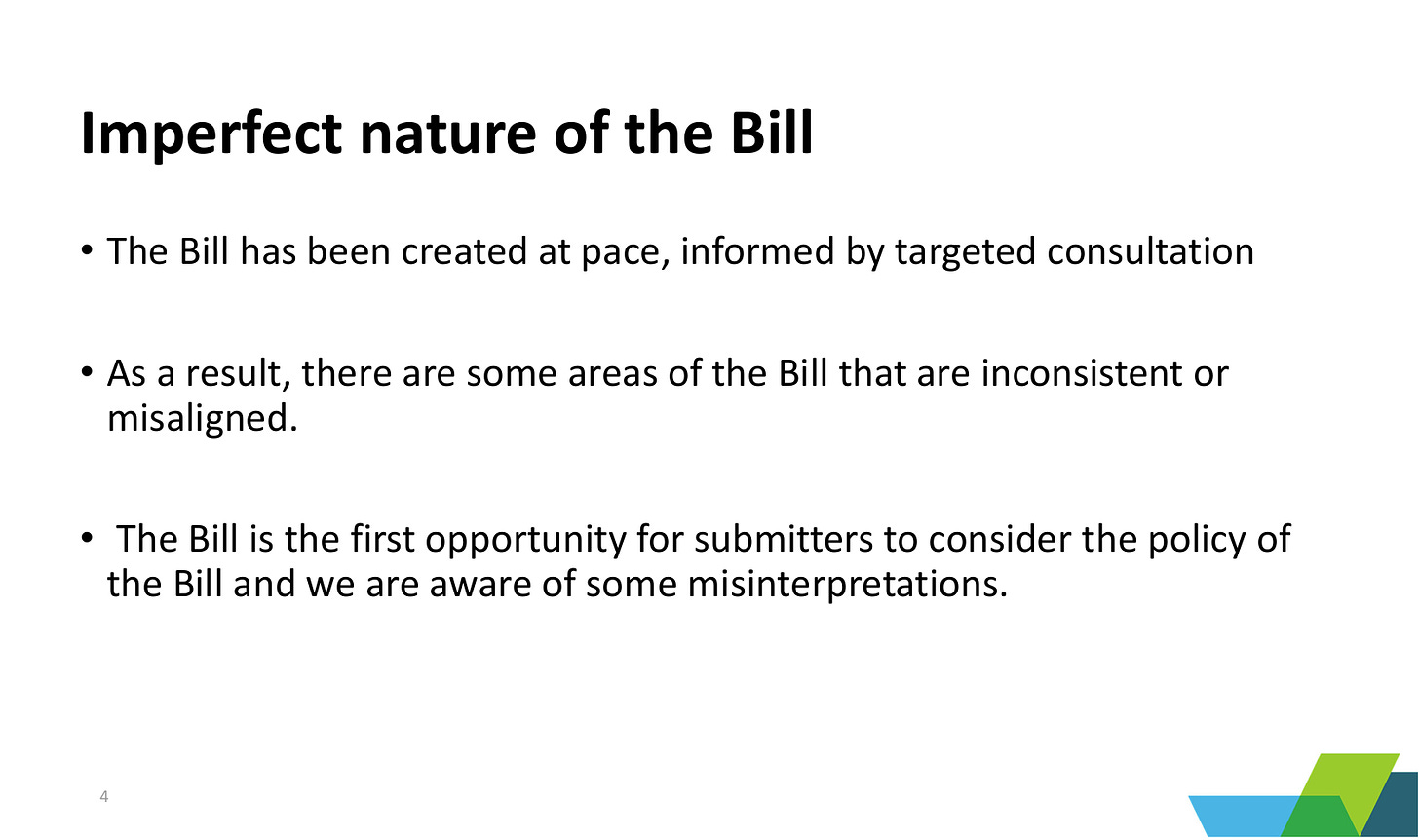 Imperfect nature of the Bill

• The Bill has been created at pace, informed by targeted consultation

• As a result, there are some areas of the Bill that are inconsistent or misaligned.

• The Bill is the first opportunity for submitters to consider the policy of the Bill and we are aware of some misinterpretations.

4